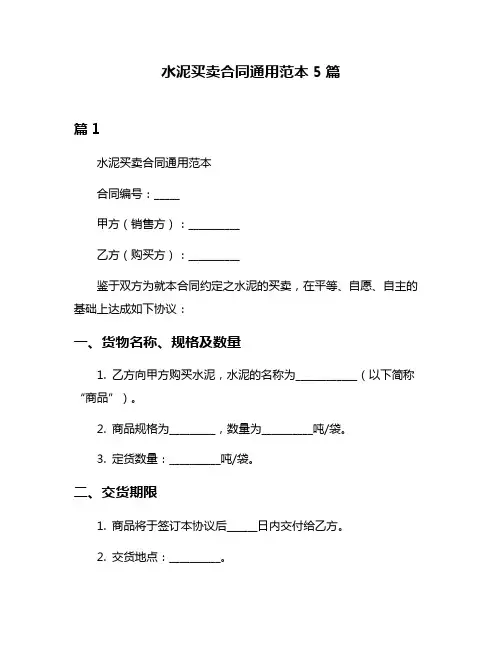 水泥买卖合同通用范本 5 篇

篇 1

水泥买卖合同通用范本

合同编号：_____

甲方（销售方）：__________

乙方（购买方）：__________

鉴于双方为就本合同约定之水泥的买卖，在平等、自愿、自主的基础上达成如下协议：

一、货物名称、规格及数量

1. 乙方向甲方购买水泥，水泥的名称为____________（以下简称“商品”）。

2. 商品规格为_________，数量为__________吨/袋。

3. 定货数量：__________吨/袋。

二、交货期限

1. 商品将于签订本协议后______日内交付给乙方。

2. 交货地点：__________。